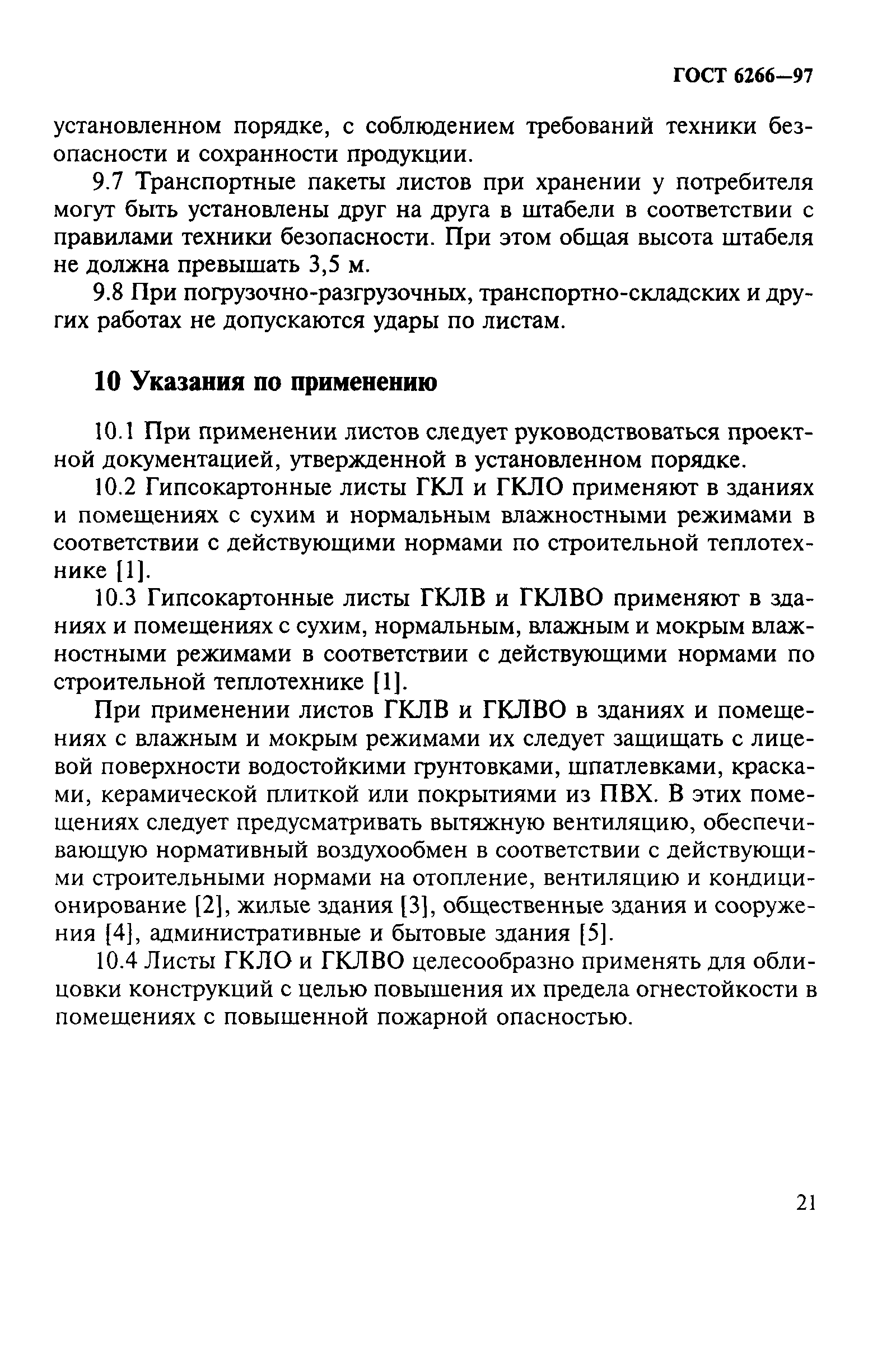 ГОСТ 6266—97

установленном порядке, с соблюдением требований техники безопасности и сохранности продукции.

9.7 Транспортные пакеты листов при хранении у потребителя могут быть установлены друг на друга в штабели в соответствии с правилами техники безопасности. При этом общая высота штабеля не должна превышать 3,5 м.

9.8 При погрузочно-разгрузочных, транспортно-складских и других работах не допускаются удары по листам.

10 Указания по применению

10.1 При применении листов следует руководствоваться проектной документацией, утвержденной в установленном порядке.

10.2 Гипсокартонные листы ГКЛ и ГКЛО применяют в зданиях и помещениях с сухим и нормальным влажностными режимами в соответствии с действующими нормами по строительной теплотехнике [1].

10.3 Гипсокартонные листы ГКЛВ и ГКЛВО применяют в зданиях и помещениях с сухим, нормальным, влажным и мокрым влажностными режимами в соответствии с действующими нормами по строительной теплотехнике [1].

При применении листов ГКЛВ и ГКЛВО в зданиях и помещениях с влажным и мокрым режимами их следует защищать с лицевой поверхности водостойкими грунтовками, шпатлевками, красками, керамической плиткой или покрытиями из ПВХ. В этих помещениях следует предусматривать вытяжную вентиляцию, обеспечивающую нормативный воздухообмен в соответствии с действующими строительными нормами на отопление, вентиляцию и кондиционирование [2], жилые здания [3], общественные здания и сооружения [4], административные и бытовые здания [5].

10.4 Листы ГКЛО и ГКЛВО целесообразно применять для облицовки конструкций с целью повышения их предела огнестойкости в помещениях с повышенной пожарной опасностью.

21